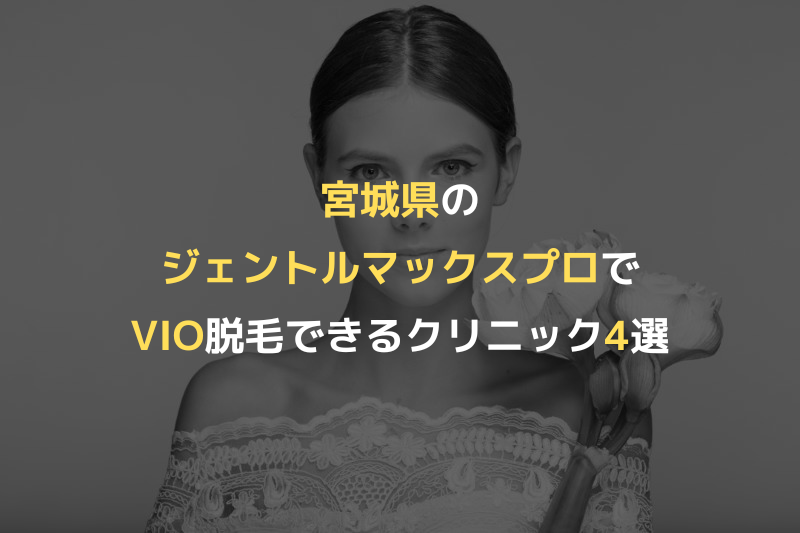 宮城県の
ジェントルマックスプロで
VIO脱毛できるクリニック4選